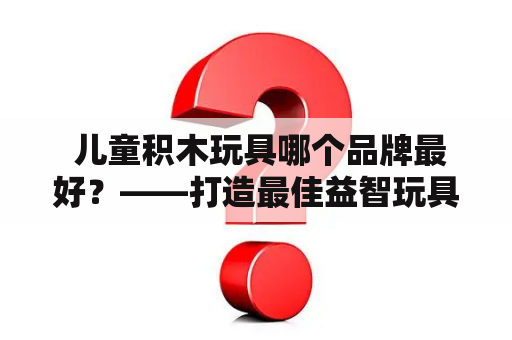 儿童积木玩具哪个品牌最好？——打造最佳益智玩具